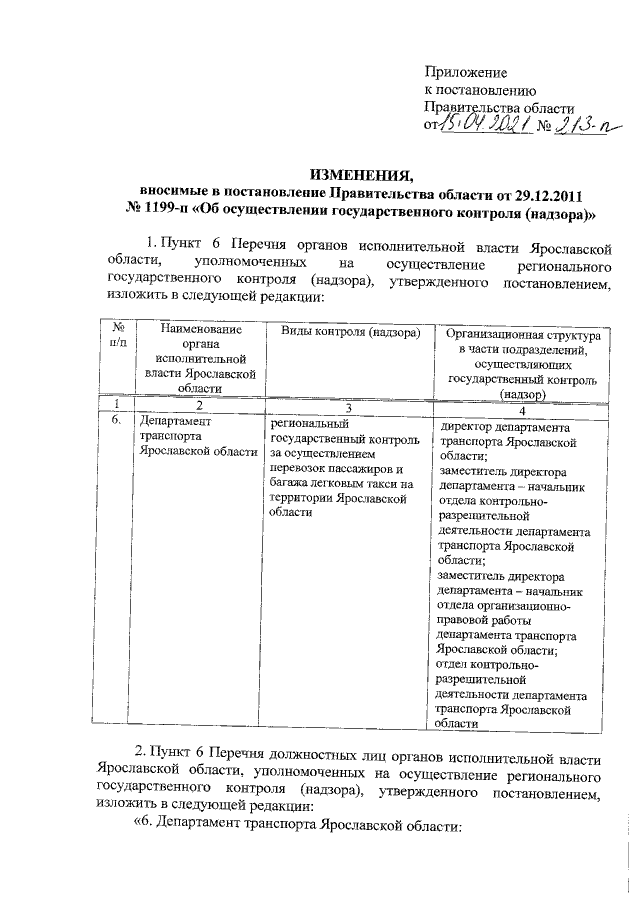 Приложение
к постановлению
Правительства области
от 15.04.2021 № 213-п

ИЗМЕНЕНИЯ,
вносимые в постановление Правительства области от 29.12.2011 № 1199-п «Об осуществлении государственного контроля (надзора)»

1. Пункт 6 Перечня органов исполнительной власти Ярославской области, уполномоченных на осуществление регионального государственного контроля (надзора), утвержденного постановлением, изложить в следующей редакции:

| № п/п | Наименование органа исполнительной власти Ярославской области | Виды контроля (надзора) | Организационная структура в части подразделений, осуществляющих государственный контроль (надзор) |
|---|---|---|---|
| 1 | 2 | 3 | 4 |
| 6. | Департамент транспорта Ярославской области | региональный государственный контроль за осуществлением перевозок пассажиров и багажа легковым такси на территории Ярославской области | директор департамента транспорта Ярославской области; заместитель директора департамента – начальник отдела контрольно-разрешительной деятельности департамента транспорта Ярославской области; заместитель директора департамента – начальник отдела организационно-правовой работы департамента транспорта Ярославской области; отдел контрольно-разрешительной деятельности департамента транспорта Ярославской области |

2. Пункт 6 Перечня должностных лиц органов исполнительной власти Ярославской области, уполномоченных на осуществление регионального государственного контроля (надзора), утвержденного постановлением, изложить в следующей редакции:
«6. Департамент транспорта Ярославской области: